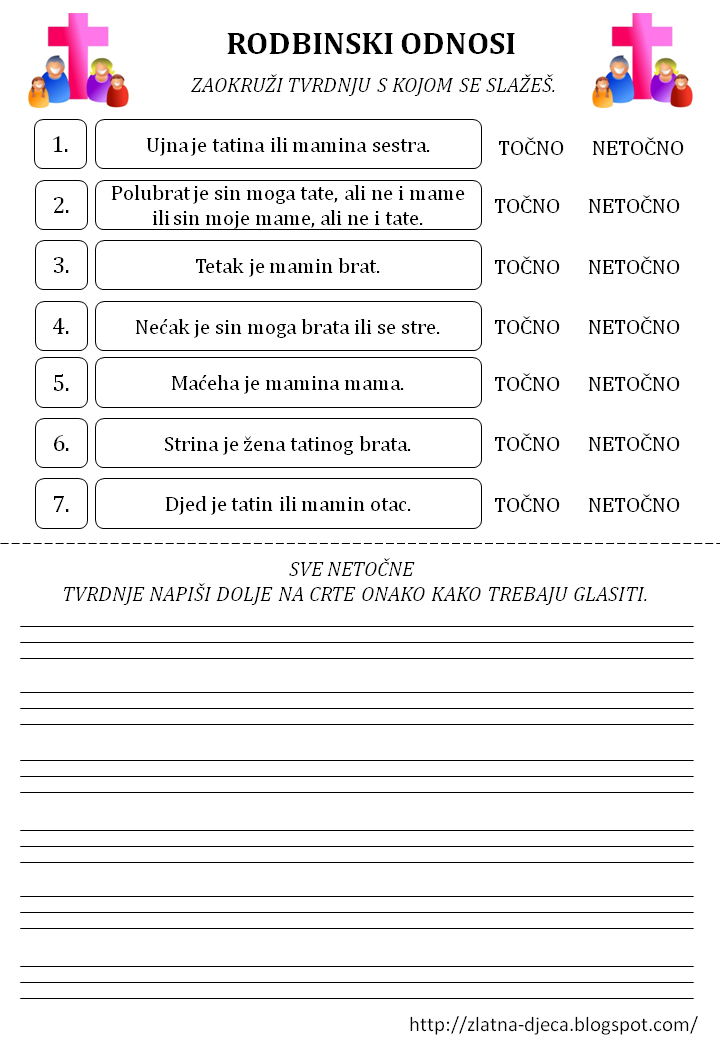 RODBINSKI ODNOSI

ZAOKRUŽI TVRDNJU S KOJOM SE SLAŽEŠ.

1. Ujna je tatina ili mamina sestra. TOČNO NETOČNO

2. Polubrat je sin moga tate, ali ne i mame ili sin moje mame, ali ne i tate. TOČNO NETOČNO

3. Tetak je mamin brat. TOČNO NETOČNO

4. Nećak je sin moga brata ili se stre. TOČNO NETOČNO

5. Maćeha je mamina mama. TOČNO NETOČNO

6. Strina je žena tatinog brata. TOČNO NETOČNO

7. Djed je tatin ili mamin otac. TOČNO NETOČNO

SVE NETOČNE
TVRDNJE NAPIŠI DOLJE NA CRTE ONAKO KAKO TREBAJU GLASITI.

http://zlatna-djeca.blogspot.com/